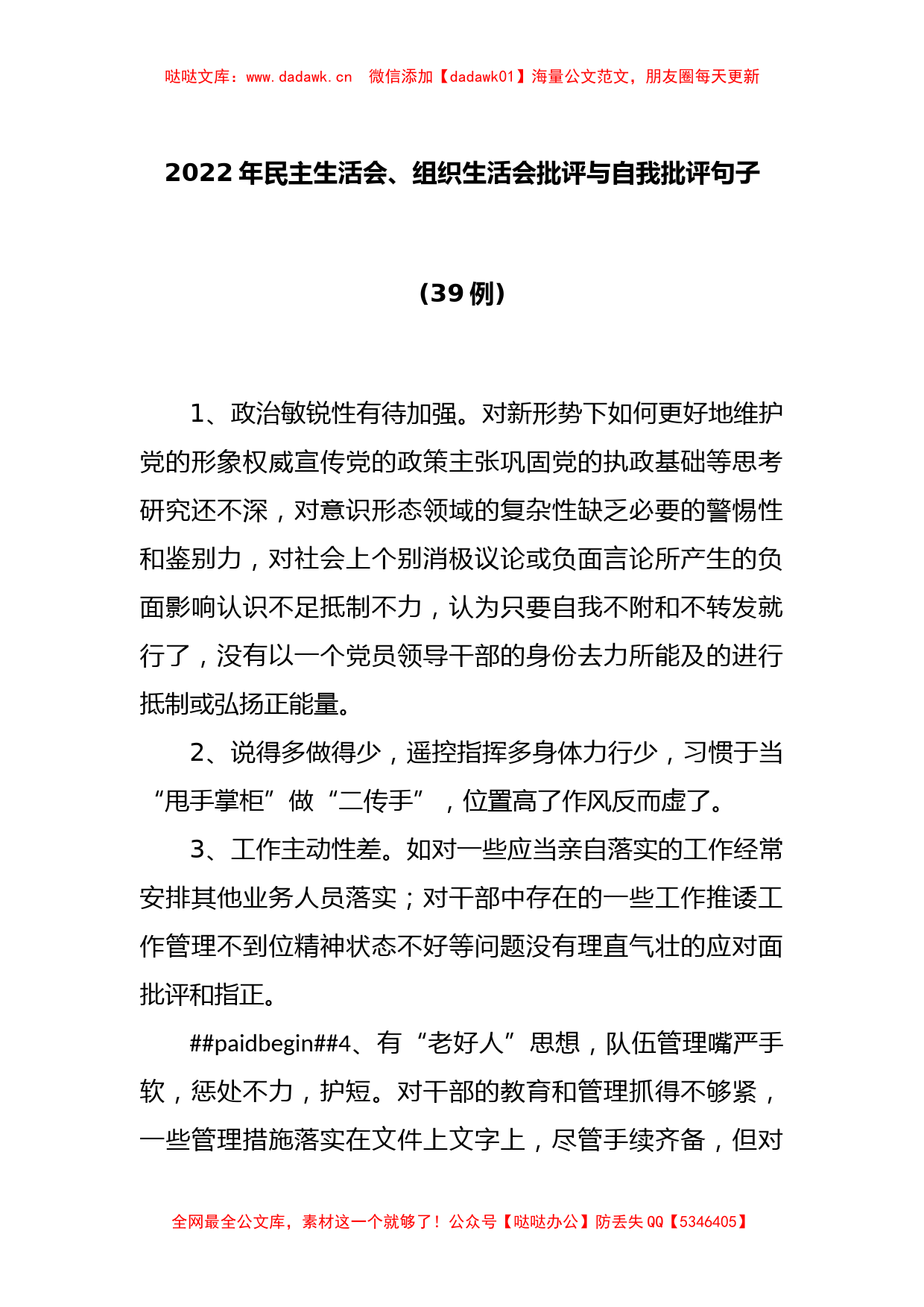 哒哒文库：www.dadawk.cn　微信添加【dadawk01】海量公文范文，朋友圈每天更新

2022 年民主生活会、组织生活会批评与自我批评句子

（39 例）

1、政治敏锐性有待加强。对新形势下如何更好地维护党的形象权威宣传党的政策主张巩固党的执政基础等思考研究还不深，对意识形态领域的复杂性缺乏必要的警惕性和鉴别力，对社会上个别消极议论或负面言论所产生的负面影响认识不足抵制不力，认为只要自我不附和不转发就行了，没有以一个党员领导干部的身份去力所能及的进行抵制或弘扬正能量。

2、说得多做得少，遥控指挥多身体力行少，习惯于当“甩手掌柜”做“二传手”，位置高了作风反而虚了。

3、工作主动性差。如对一些应当亲自落实的工作经常安排其他业务人员落实；对干部中存在的一些工作推诿工作管理不到位精神状态不好等问题没有理直气壮的应对面批评和指正。

##paidbegin##4、有“老好人”思想，队伍管理嘴严手软，惩处不力，护短。对干部的教育和管理抓得不够紧，一些管理措施落实在文件上文字上，尽管手续齐备，但对

全网最全公文库，素材这一个就够了！公众号【哒哒办公】防丢失 QQ【5346405】